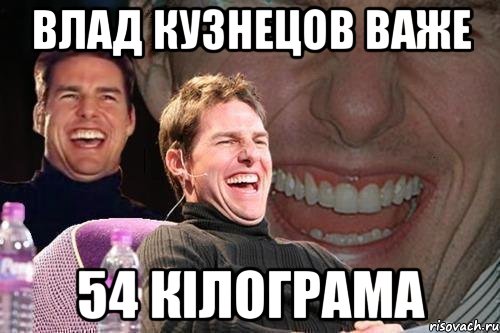 ВЛАД КУЗНЕЦОВ ВАЖЕ

54 КІЛОГРАМА

risovach.ru